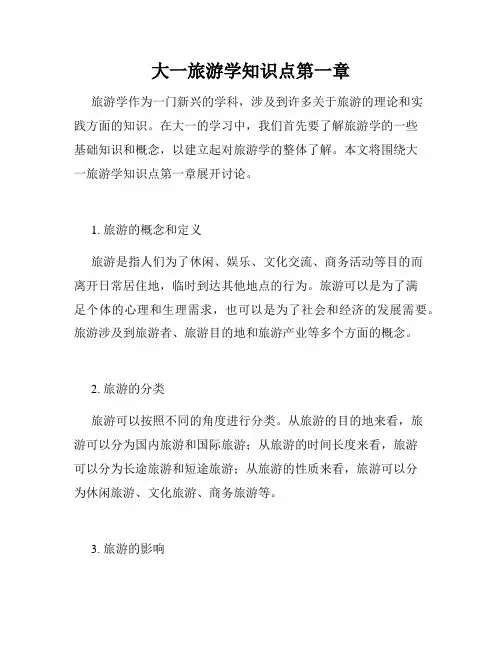 大一旅游学知识点第一章

旅游学作为一门新兴的学科，涉及到许多关于旅游的理论和实践方面的知识。在大一的学习中，我们首先要了解旅游学的一些基础知识和概念，以建立起对旅游学的整体了解。本文将围绕大一旅游学知识点第一章展开讨论。

1. 旅游的概念和定义

旅游是指人们为了休闲、娱乐、文化交流、商务活动等目的而离开日常居住地，临时到达其他地点的行为。旅游可以是为了满足个体的心理和生理需求，也可以是为了社会和经济的发展需要。旅游涉及到旅游者、旅游目的地和旅游产业等多个方面的概念。

2. 旅游的分类

旅游可以按照不同的角度进行分类。从旅游的目的地来看，旅游可以分为国内旅游和国际旅游；从旅游的时间长度来看，旅游可以分为长途旅游和短途旅游；从旅游的性质来看，旅游可以分为休闲旅游、文化旅游、商务旅游等。

3. 旅游的影响